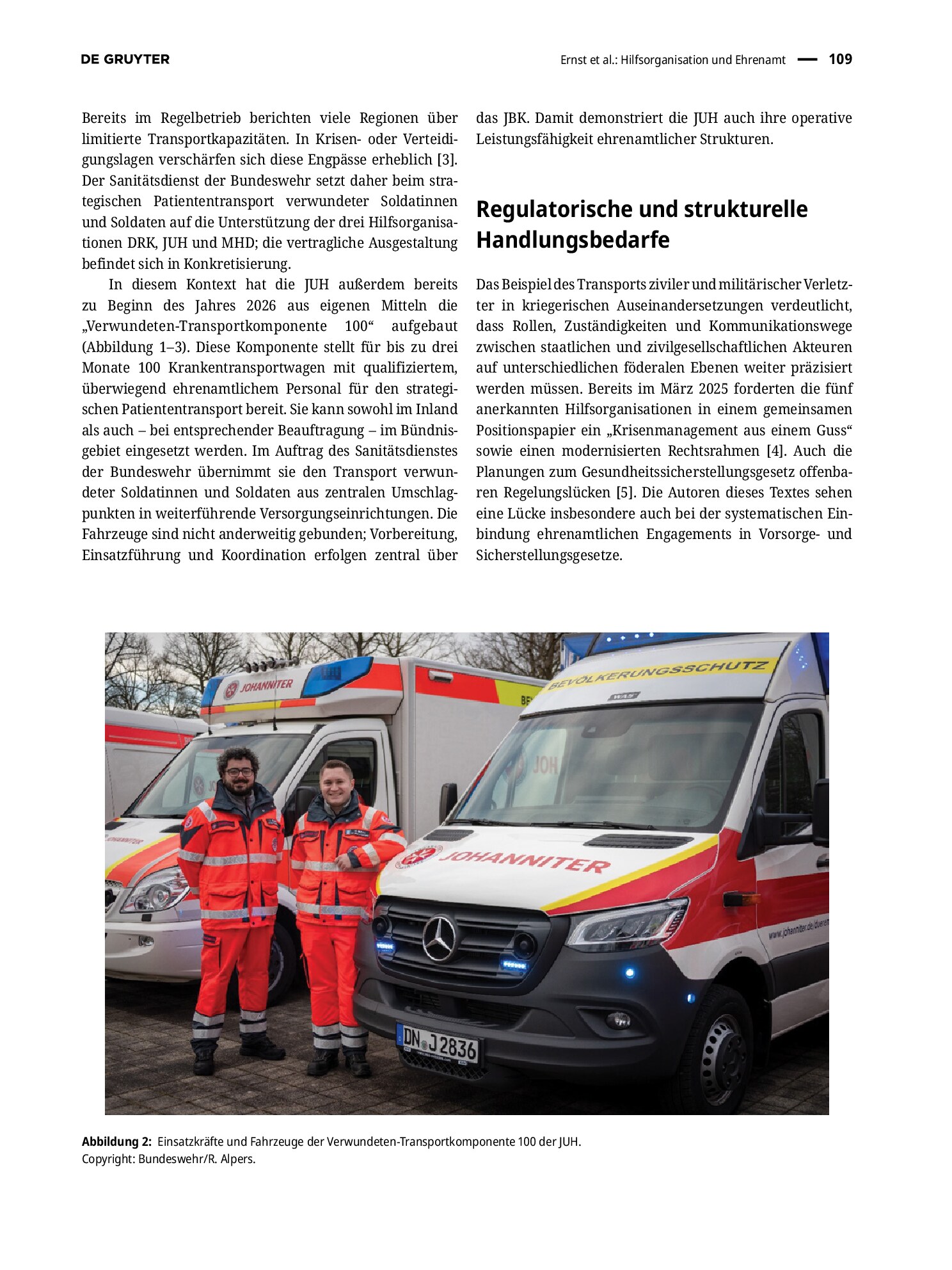 DE GRUYTER

Ernst et al.: Hilfsorganisation und Ehrenamt — 109

Bereits im Regelbetrieb berichten viele Regionen über limitierte Transportkapazitäten. In Krisen- oder Verteidigungslagen verschärfen sich diese Engpässe erheblich [3]. Der Sanitätsdienst der Bundeswehr setzt daher beim strategischen Patiententransport verwundeter Soldatinnen und Soldaten auf die Unterstützung der drei Hilfsorganisationen DRK, JUH und MHD; die vertragliche Ausgestaltung befindet sich in Konkretisierung.

In diesem Kontext hat die JUH außerdem bereits zu Beginn des Jahres 2026 aus eigenen Mitteln die „Verwundeten-Transportkomponente 100“ aufgebaut (Abbildung 1–3). Diese Komponente stellt für bis zu drei Monate 100 Krankentransportwagen mit qualifiziertem, überwiegend ehrenamtlichem Personal für den strategischen Patiententransport bereit. Sie kann sowohl im Inland als auch – bei entsprechender Beauftragung – im Bündnisgebiet eingesetzt werden. Im Auftrag des Sanitätsdienstes der Bundeswehr übernimmt sie den Transport verwundeter Soldatinnen und Soldaten aus zentralen Umschlagpunkten in weiterführende Versorgungseinrichtungen. Die Fahrzeuge sind nicht anderweitig gebunden; Vorbereitung, Einsatzführung und Koordination erfolgen zentral über das JBK. Damit demonstriert die JUH auch ihre operative Leistungsfähigkeit ehrenamtlicher Strukturen.

Regulatorische und strukturelle Handlungsbedarfe

Das Beispiel des Transports ziviler und militärischer Verletzter in kriegerischen Auseinandersetzungen verdeutlicht, dass Rollen, Zuständigkeiten und Kommunikationswege zwischen staatlichen und zivilgesellschaftlichen Akteuren auf unterschiedlichen föderalen Ebenen weiter präzisiert werden müssen. Bereits im März 2025 forderten die fünf anerkannten Hilfsorganisationen in einem gemeinsamen Positionspapier ein „Krisenmanagement aus einem Guss“ sowie einen modernisierten Rechtsrahmen [4]. Auch die Planungen zum Gesundheitssicherstellungsgesetz offenbaren Regelungslücken [5]. Die Autoren dieses Textes sehen eine Lücke insbesondere auch bei der systematischen Einbindung ehrenamtlichen Engagements in Vorsorge- und Sicherstellungsgesetze.

JOHANNITER
BEVÖLKERUNGSSCHUTZ
JOHANNITER
DN J 2836

Abbildung 2: Einsatzkräfte und Fahrzeuge der Verwundeten-Transportkomponente 100 der JUH. Copyright: Bundeswehr/R. Alpers.